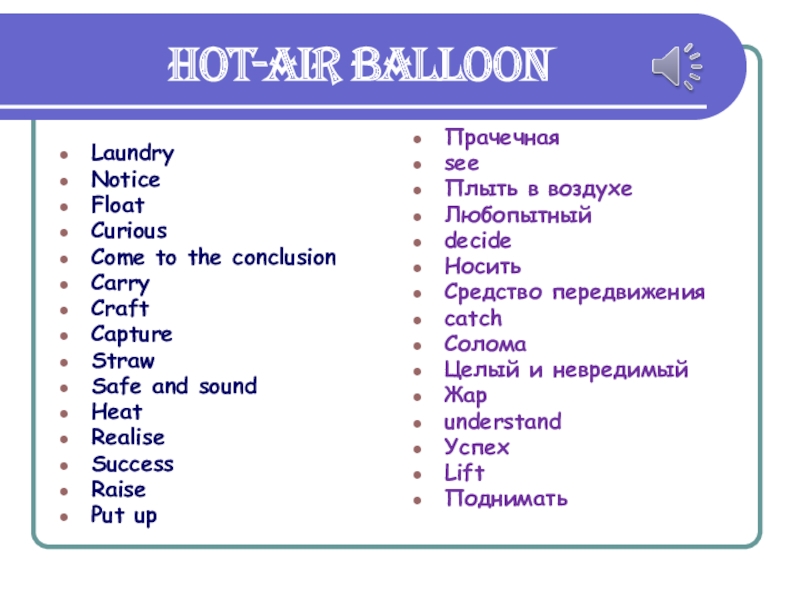 HOT-AIR BALLOON

• Laundry
• Notice
• Float
• Curious
• Come to the conclusion
• Carry
• Craft
• Capture
• Straw
• Safe and sound
• Heat
• Realise
• Success
• Raise
• Put up

• Прачечная
• see
• Плыть в воздухе
• Любопытный
• decide
• Носить
• Средство передвижения
• catch
• Солома
• Целый и невредимый
• Жар
• understand
• Успех
• Lift
• Поднимать